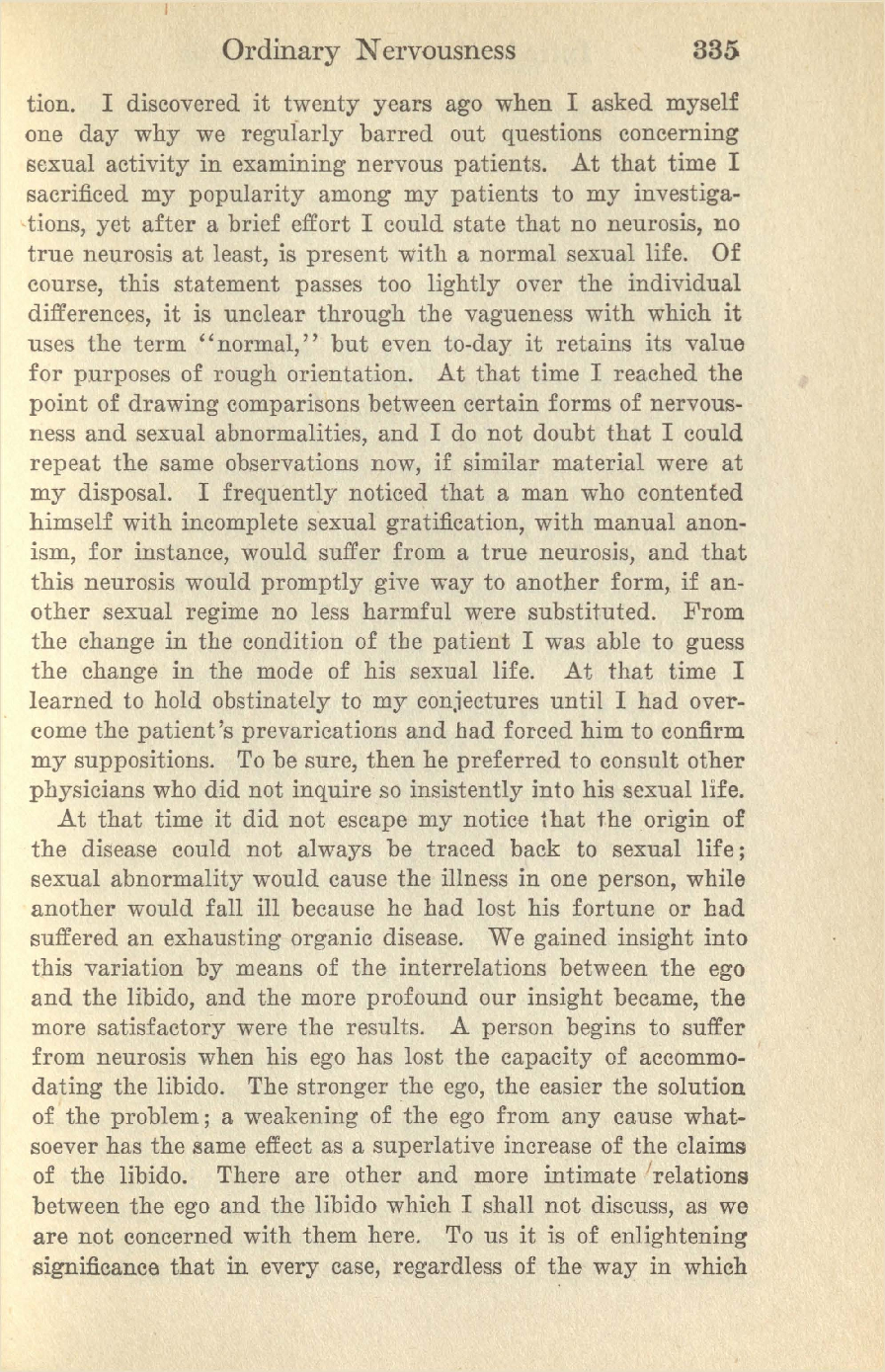 Ordinary Nervousness 335

tion. I discovered it twenty years ago when I asked myself one day why we regularly barred out questions concerning sexual activity in examining nervous patients. At that time I sacrificed my popularity among my patients to my investigations, yet after a brief effort I could state that no neurosis, no true neurosis at least, is present with a normal sexual life. Of course, this statement passes too lightly over the individual differences, it is unclear through the vagueness with which it uses the term "normal," but even to-day it retains its value for purposes of rough orientation. At that time I reached the point of drawing comparisons between certain forms of nervousness and sexual abnormalities, and I do not doubt that I could repeat the same observations now, if similar material were at my disposal. I frequently noticed that a man who contented himself with incomplete sexual gratification, with manual anonism, for instance, would suffer from a true neurosis, and that this neurosis would promptly give way to another form, if another sexual regime no less harmful were substituted. From the change in the condition of the patient I was able to guess the change in the mode of his sexual life. At that time I learned to hold obstinately to my conjectures until I had overcome the patient's prevarications and had forced him to confirm my suppositions. To be sure, then he preferred to consult other physicians who did not inquire so insistently into his sexual life.

At that time it did not escape my notice that the origin of the disease could not always be traced back to sexual life; sexual abnormality would cause the illness in one person, while another would fall ill because he had lost his fortune or had suffered an exhausting organic disease. We gained insight into this variation by means of the interrelations between the ego and the libido, and the more profound our insight became, the more satisfactory were the results. A person begins to suffer from neurosis when his ego has lost the capacity of accommodating the libido. The stronger the ego, the easier the solution of the problem; a weakening of the ego from any cause whatsoever has the same effect as a superlative increase of the claims of the libido. There are other and more intimate relations between the ego and the libido which I shall not discuss, as we are not concerned with them here. To us it is of enlightening significance that in every case, regardless of the way in which